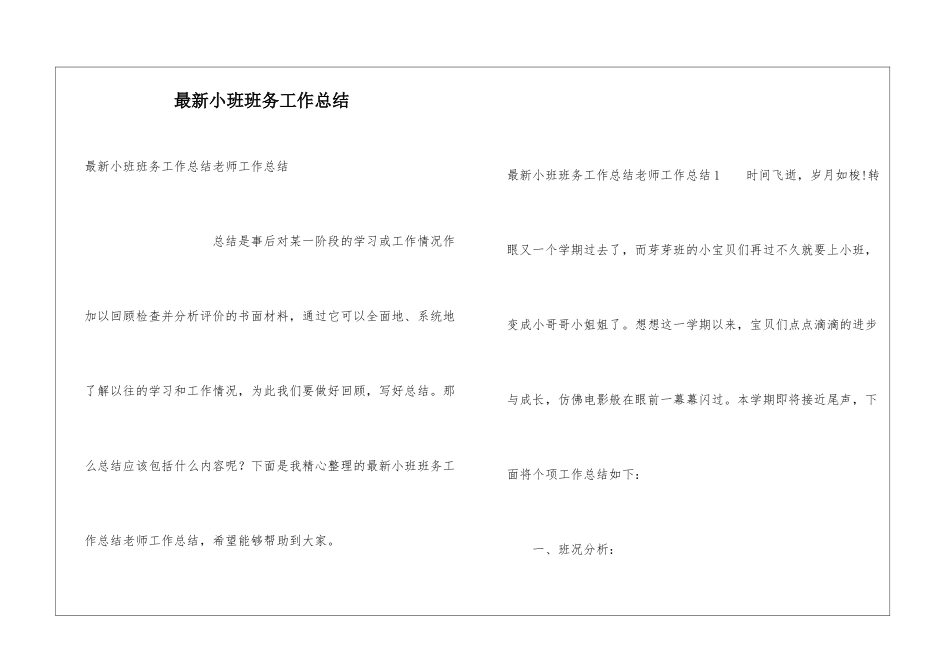 最新小班班务工作总结

最新小班班务工作总结老师工作总结

总结是事后对某一阶段的学习或工作情况作加以回顾检查并分析评价的书面材料，通过它可以全面地、系统地了解以往的学习和工作情况，为此我们要做好回顾，写好总结。那么总结应该包括什么内容呢？下面是我精心整理的最新小班班务工作总结老师工作总结，希望能够帮助到大家。

最新小班班务工作总结老师工作总结1　　时间飞逝，岁月如梭!转眼又一个学期过去了，而芽芽班的小宝贝们再过不久就要上小班，变成小哥哥小姐姐了。想想这一学期以来，宝贝们点点滴滴的进步与成长，仿佛电影般在眼前一幕幕闪过。本学期即将接近尾声，下面将个项工作总结如下：

一、班况分析：